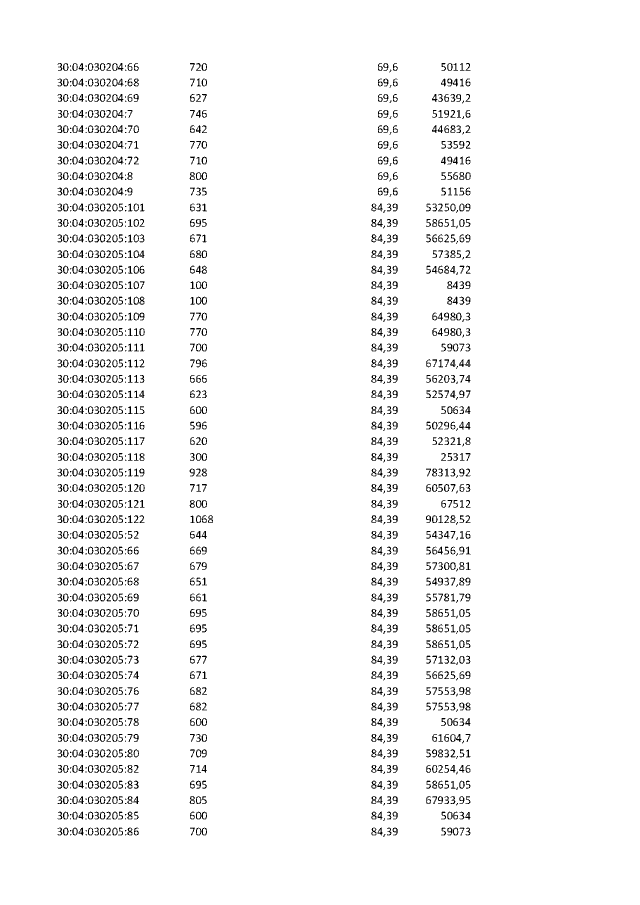 | 30:04:030204:66 | 720 | 69,6 | 50112 |
|---|---|---|---|
| 30:04:030204:68 | 710 | 69,6 | 49416 |
| 30:04:030204:69 | 627 | 69,6 | 43639,2 |
| 30:04:030204:7 | 746 | 69,6 | 51921,6 |
| 30:04:030204:70 | 642 | 69,6 | 44683,2 |
| 30:04:030204:71 | 770 | 69,6 | 53592 |
| 30:04:030204:72 | 710 | 69,6 | 49416 |
| 30:04:030204:8 | 800 | 69,6 | 55680 |
| 30:04:030204:9 | 735 | 69,6 | 51156 |
| 30:04:030205:101 | 631 | 84,39 | 53250,09 |
| 30:04:030205:102 | 695 | 84,39 | 58651,05 |
| 30:04:030205:103 | 671 | 84,39 | 56625,69 |
| 30:04:030205:104 | 680 | 84,39 | 57385,2 |
| 30:04:030205:106 | 648 | 84,39 | 54684,72 |
| 30:04:030205:107 | 100 | 84,39 | 8439 |
| 30:04:030205:108 | 100 | 84,39 | 8439 |
| 30:04:030205:109 | 770 | 84,39 | 64980,3 |
| 30:04:030205:110 | 770 | 84,39 | 64980,3 |
| 30:04:030205:111 | 700 | 84,39 | 59073 |
| 30:04:030205:112 | 796 | 84,39 | 67174,44 |
| 30:04:030205:113 | 666 | 84,39 | 56203,74 |
| 30:04:030205:114 | 623 | 84,39 | 52574,97 |
| 30:04:030205:115 | 600 | 84,39 | 50634 |
| 30:04:030205:116 | 596 | 84,39 | 50296,44 |
| 30:04:030205:117 | 620 | 84,39 | 52321,8 |
| 30:04:030205:118 | 300 | 84,39 | 25317 |
| 30:04:030205:119 | 928 | 84,39 | 78313,92 |
| 30:04:030205:120 | 717 | 84,39 | 60507,63 |
| 30:04:030205:121 | 800 | 84,39 | 67512 |
| 30:04:030205:122 | 1068 | 84,39 | 90128,52 |
| 30:04:030205:52 | 644 | 84,39 | 54347,16 |
| 30:04:030205:66 | 669 | 84,39 | 56456,91 |
| 30:04:030205:67 | 679 | 84,39 | 57300,81 |
| 30:04:030205:68 | 651 | 84,39 | 54937,89 |
| 30:04:030205:69 | 661 | 84,39 | 55781,79 |
| 30:04:030205:70 | 695 | 84,39 | 58651,05 |
| 30:04:030205:71 | 695 | 84,39 | 58651,05 |
| 30:04:030205:72 | 695 | 84,39 | 58651,05 |
| 30:04:030205:73 | 677 | 84,39 | 57132,03 |
| 30:04:030205:74 | 671 | 84,39 | 56625,69 |
| 30:04:030205:76 | 682 | 84,39 | 57553,98 |
| 30:04:030205:77 | 682 | 84,39 | 57553,98 |
| 30:04:030205:78 | 600 | 84,39 | 50634 |
| 30:04:030205:79 | 730 | 84,39 | 61604,7 |
| 30:04:030205:80 | 709 | 84,39 | 59832,51 |
| 30:04:030205:82 | 714 | 84,39 | 60254,46 |
| 30:04:030205:83 | 695 | 84,39 | 58651,05 |
| 30:04:030205:84 | 805 | 84,39 | 67933,95 |
| 30:04:030205:85 | 600 | 84,39 | 50634 |
| 30:04:030205:86 | 700 | 84,39 | 59073 |